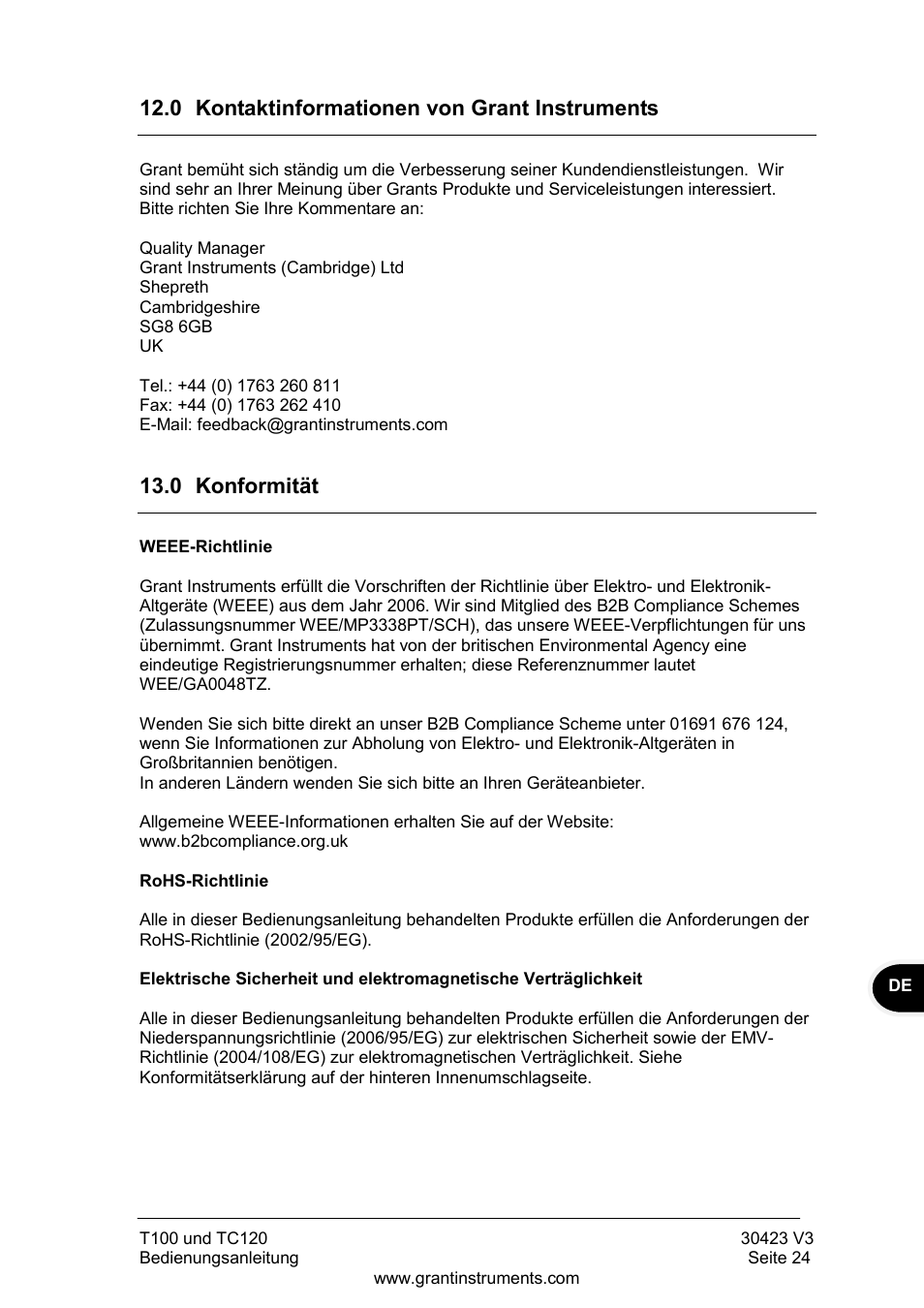 12.0 Kontaktinformationen von Grant Instruments

Grant bemüht sich ständig um die Verbesserung seiner Kundendienstleistungen. Wir sind sehr an Ihrer Meinung über Grants Produkte und Serviceleistungen interessiert. Bitte richten Sie Ihre Kommentare an:

Quality Manager
Grant Instruments (Cambridge) Ltd
Shepreth
Cambridgeshire
SG8 6GB
UK

Tel.: +44 (0) 1763 260 811
Fax: +44 (0) 1763 262 410
E-Mail: feedback@grantinstruments.com

13.0 Konformität

WEEE-Richtlinie

Grant Instruments erfüllt die Vorschriften der Richtlinie über Elektro- und Elektronik-Altgeräte (WEEE) aus dem Jahr 2006. Wir sind Mitglied des B2B Compliance Schemes (Zulassungsnummer WEE/MP3338PT/SCH), das unsere WEEE-Verpflichtungen für uns übernimmt. Grant Instruments hat von der britischen Environmental Agency eine eindeutige Registrierungsnummer erhalten; diese Referenznummer lautet WEE/GA0048TZ.

Wenden Sie sich bitte direkt an unser B2B Compliance Scheme unter 01691 676 124, wenn Sie Informationen zur Abholung von Elektro- und Elektronik-Altgeräten in Großbritannien benötigen.
In anderen Ländern wenden Sie sich bitte an Ihren Geräteanbieter.

Allgemeine WEEE-Informationen erhalten Sie auf der Website:
www.b2bcompliance.org.uk

RoHS-Richtlinie

Alle in dieser Bedienungsanleitung behandelten Produkte erfüllen die Anforderungen der RoHS-Richtlinie (2002/95/EG).

Elektrische Sicherheit und elektromagnetische Verträglichkeit

Alle in dieser Bedienungsanleitung behandelten Produkte erfüllen die Anforderungen der Niederspannungsrichtlinie (2006/95/EG) zur elektrischen Sicherheit sowie der EMV-Richtlinie (2004/108/EG) zur elektromagnetischen Verträglichkeit. Siehe Konformitätserklärung auf der hinteren Innenumschlagseite.

DE

T100 und TC120
Bedienungsanleitung

30423 V3
Seite 24

www.grantinstruments.com